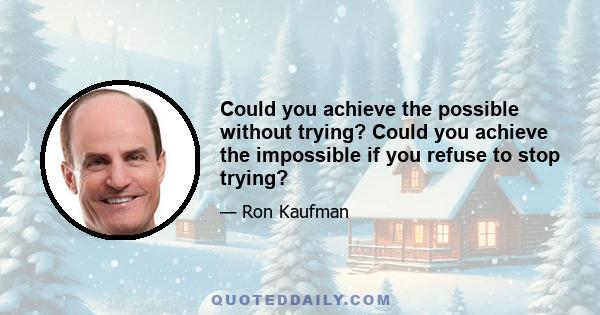 Could you achieve the possible without trying? Could you achieve the impossible if you refuse to stop trying?

— Ron Kaufman

QUOTEDDAILY.COM